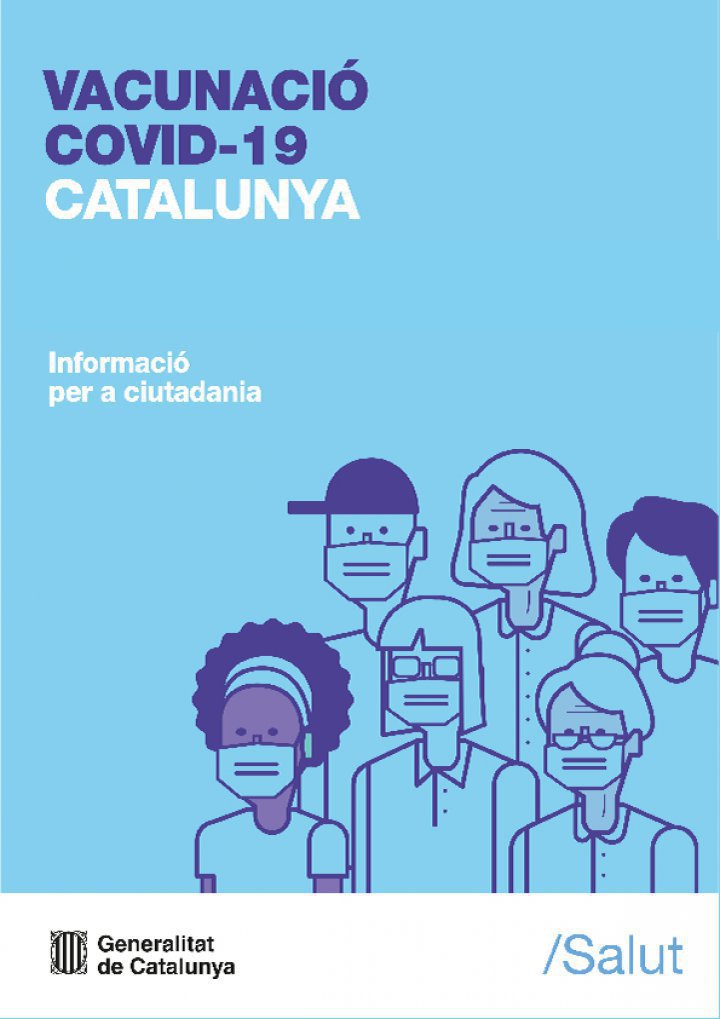 VACUNACIÓ
COVID-19
CATALUNYA

Informació
per a ciutadania

Generalitat
de Catalunya

/Salut